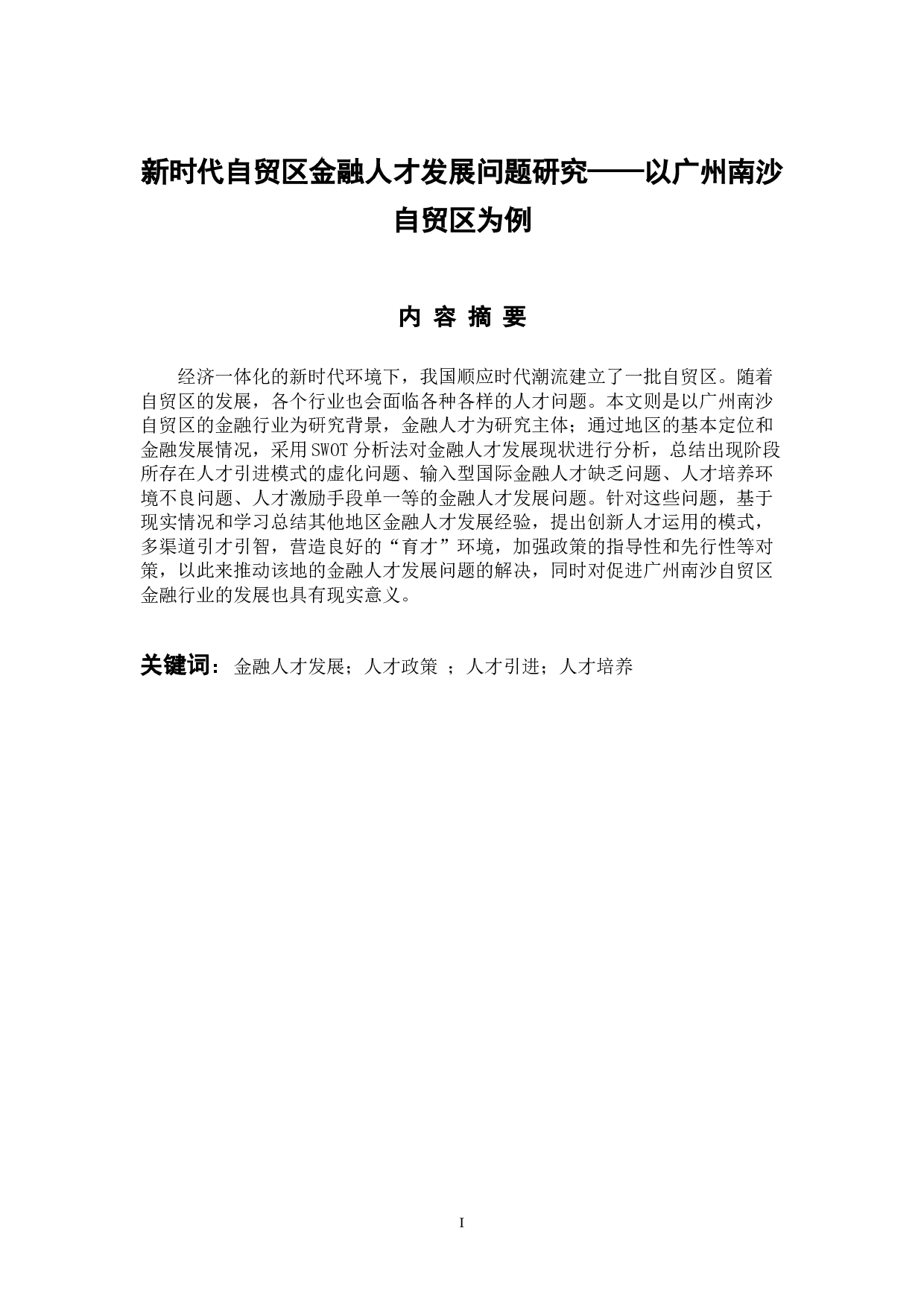 新时代自贸区金融人才发展问题研究——以广州南沙自贸区为例

内 容 摘 要

经济一体化的新时代环境下，我国顺应时代潮流建立了一批自贸区。随着自贸区的发展，各个行业也会面临各种各样的人才问题。本文则是以广州南沙自贸区的金融行业为研究背景，金融人才为研究主体；通过地区的基本定位和金融发展情况，采用SWOT分析法对金融人才发展现状进行分析，总结出现阶段所存在人才引进模式的虚化问题、输入型国际金融人才缺乏问题、人才培养环境不良问题、人才激励手段单一等的金融人才发展问题。针对这些问题，基于现实情况和学习总结其他地区金融人才发展经验，提出创新人才运用的模式，多渠道引才引智，营造良好的“育才”环境，加强政策的指导性和先行性等对策，以此来推动该地的金融人才发展问题的解决，同时对促进广州南沙自贸区金融行业的发展也具有现实意义。

关键词：金融人才发展；人才政策 ；人才引进；人才培养

I